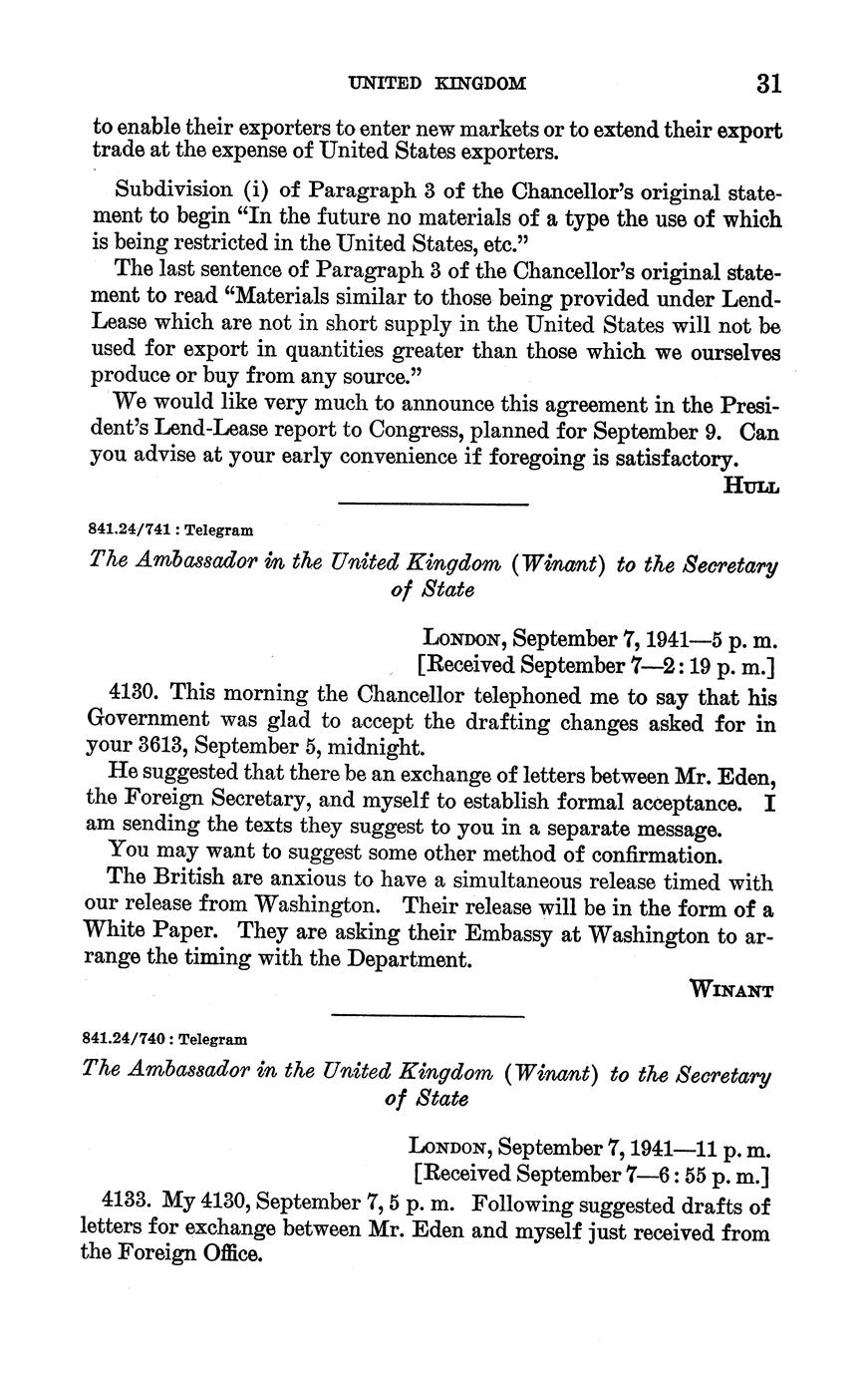 UNITED KINGDOM 31

to enable their exporters to enter new markets or to extend their export trade at the expense of United States exporters.

Subdivision (i) of Paragraph 3 of the Chancellor's original statement to begin "In the future no materials of a type the use of which is being restricted in the United States, etc."

The last sentence of Paragraph 3 of the Chancellor's original statement to read "Materials similar to those being provided under Lend-Lease which are not in short supply in the United States will not be used for export in quantities greater than those which we ourselves produce or buy from any source."

We would like very much to announce this agreement in the President's Lend-Lease report to Congress, planned for September 9. Can you advise at your early convenience if foregoing is satisfactory.

HULL

841.24/741 : Telegram

The Ambassador in the United Kingdom (Winant) to the Secretary of State

LONDON, September 7, 1941—5 p. m.
[Received September 7—2:19 p. m.]

4130. This morning the Chancellor telephoned me to say that his Government was glad to accept the drafting changes asked for in your 3613, September 5, midnight.

He suggested that there be an exchange of letters between Mr. Eden, the Foreign Secretary, and myself to establish formal acceptance. I am sending the texts they suggest to you in a separate message.

You may want to suggest some other method of confirmation.

The British are anxious to have a simultaneous release timed with our release from Washington. Their release will be in the form of a White Paper. They are asking their Embassy at Washington to arrange the timing with the Department.

WINANT

841.24/740 : Telegram

The Ambassador in the United Kingdom (Winant) to the Secretary of State

LONDON, September 7, 1941—11 p. m.
[Received September 7—6:55 p. m.]

4133. My 4130, September 7, 5 p. m. Following suggested drafts of letters for exchange between Mr. Eden and myself just received from the Foreign Office.